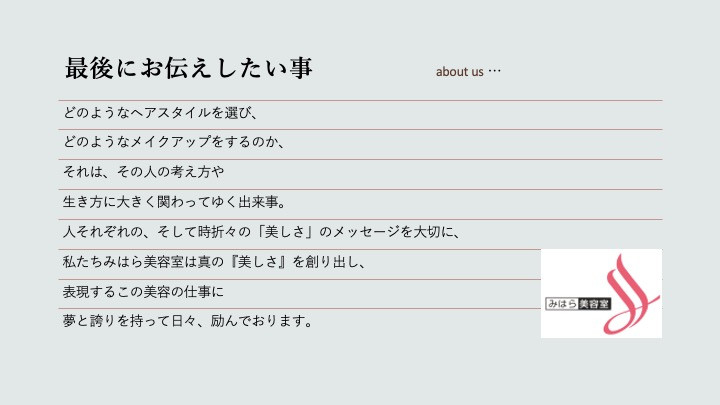 最後にお伝えしたい事

about us …

どのようなヘアスタイルを選び、

どのようなメイクアップをするのか、

それは、その人の考え方や

生き方に大きく関わってゆく出来事。

人それぞれの、そして時折々の「美しさ」のメッセージを大切に、

私たちみはら美容室は真の『美しさ』を創り出し、

表現するこの美容の仕事に

夢と誇りを持って日々、励んでおります。

みはら美容室